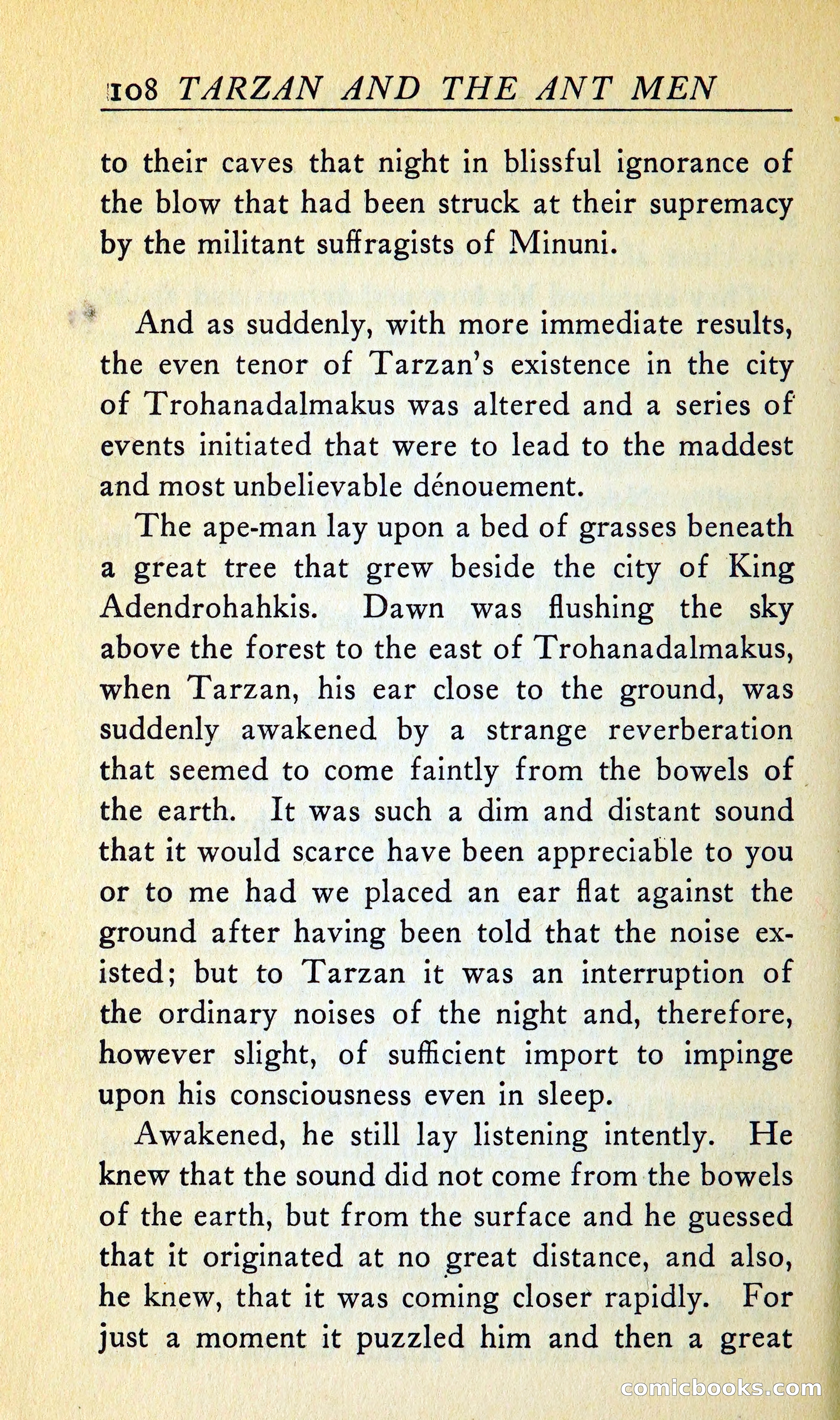 108 TARZAN AND THE ANT MEN

to their caves that night in blissful ignorance of the blow that had been struck at their supremacy by the militant suffragists of Minuni.

And as suddenly, with more immediate results, the even tenor of Tarzan's existence in the city of Trohanadalmakus was altered and a series of events initiated that were to lead to the maddest and most unbelievable dénouement.

The ape-man lay upon a bed of grasses beneath a great tree that grew beside the city of King Adendrohahkis. Dawn was flushing the sky above the forest to the east of Trohanadalmakus, when Tarzan, his ear close to the ground, was suddenly awakened by a strange reverberation that seemed to come faintly from the bowels of the earth. It was such a dim and distant sound that it would scarce have been appreciable to you or to me had we placed an ear flat against the ground after having been told that the noise existed; but to Tarzan it was an interruption of the ordinary noises of the night and, therefore, however slight, of sufficient import to impinge upon his consciousness even in sleep.

Awakened, he still lay listening intently. He knew that the sound did not come from the bowels of the earth, but from the surface and he guessed that it originated at no great distance, and also, he knew, that it was coming closer rapidly. For just a moment it puzzled him and then a great

comicbooks.com